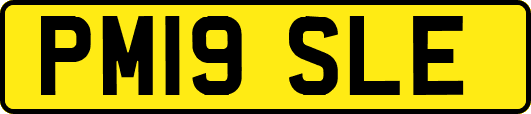 PM19 SLE